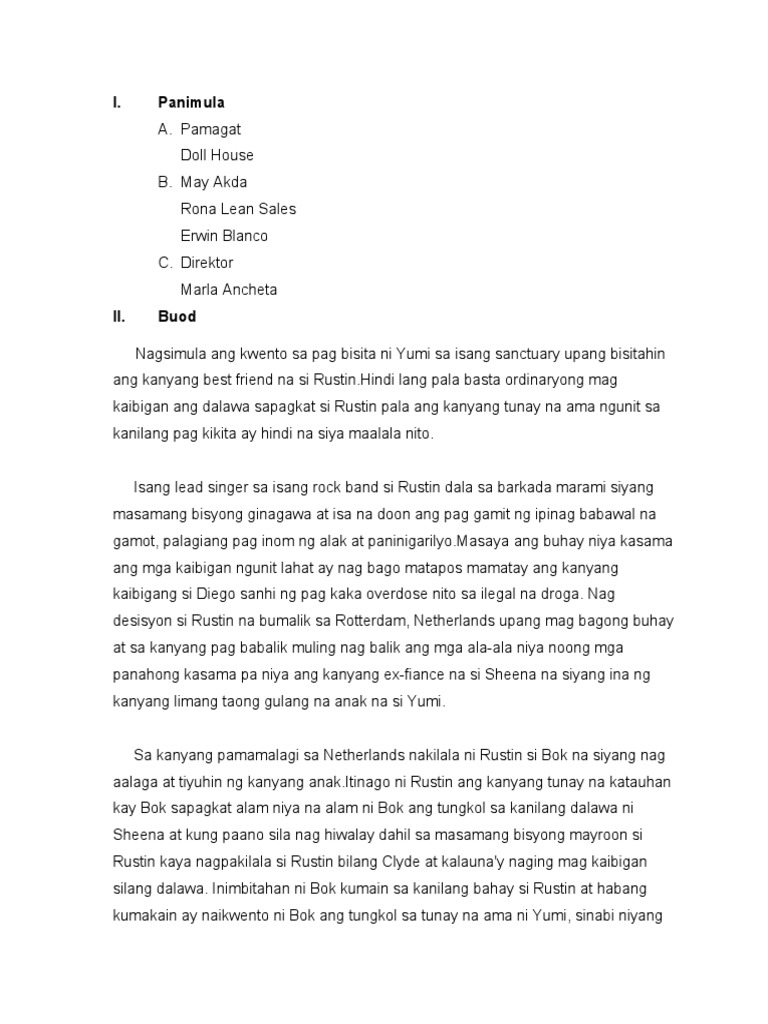 I. Panimula

A. Pamagat

Doll House

B. May Akda

Rona Lean Sales

Erwin Blanco

C. Direktor

Marla Ancheta

II. Buod

Nagsimula ang kwento sa pag bisita ni Yumi sa isang sanctuary upang bisitahin ang kanyang best friend na si Rustin.Hindi lang pala basta ordinaryong mag kaibigan ang dalawa sapagkat si Rustin pala ang kanyang tunay na ama ngunit sa kanilang pag kikita ay hindi na siya maalala nito.

Isang lead singer sa isang rock band si Rustin dala sa barkada marami siyang masamang bisyong ginagawa at isa na doon ang pag gamit ng ipinag babawal na gamot, palagiang pag inom ng alak at paninigarilyo.Masaya ang buhay niya kasama ang mga kaibigan ngunit lahat ay nag bago matapos mamatay ang kanyang kaibigang si Diego sanhi ng pag kaka overdose nito sa ilegal na droga. Nag desisyon si Rustin na bumalik sa Rotterdam, Netherlands upang mag bagong buhay at sa kanyang pag babalik muling nag balik ang mga ala-ala niya noong mga panahong kasama pa niya ang kanyang ex-fiance na si Sheena na siyang ina ng kanyang limang taong gulang na anak na si Yumi.

Sa kanyang pamamalagi sa Netherlands nakilala ni Rustin si Bok na siyang nag aalaga at tiyuhin ng kanyang anak.Itinago ni Rustin ang kanyang tunay na katauhan kay Bok sapagkat alam niya na alam ni Bok ang tungkol sa kanilang dalawa ni Sheena at kung paano sila nag hiwalay dahil sa masamang bisyong mayroon si Rustin kaya nagpakilala si Rustin bilang Clyde at kalauna'y naging mag kaibigan silang dalawa. Inimbitahan ni Bok kumain sa kanilang bahay si Rustin at habang kumakain ay naikwento ni Bok ang tungkol sa tunay na ama ni Yumi, sinabi niyang